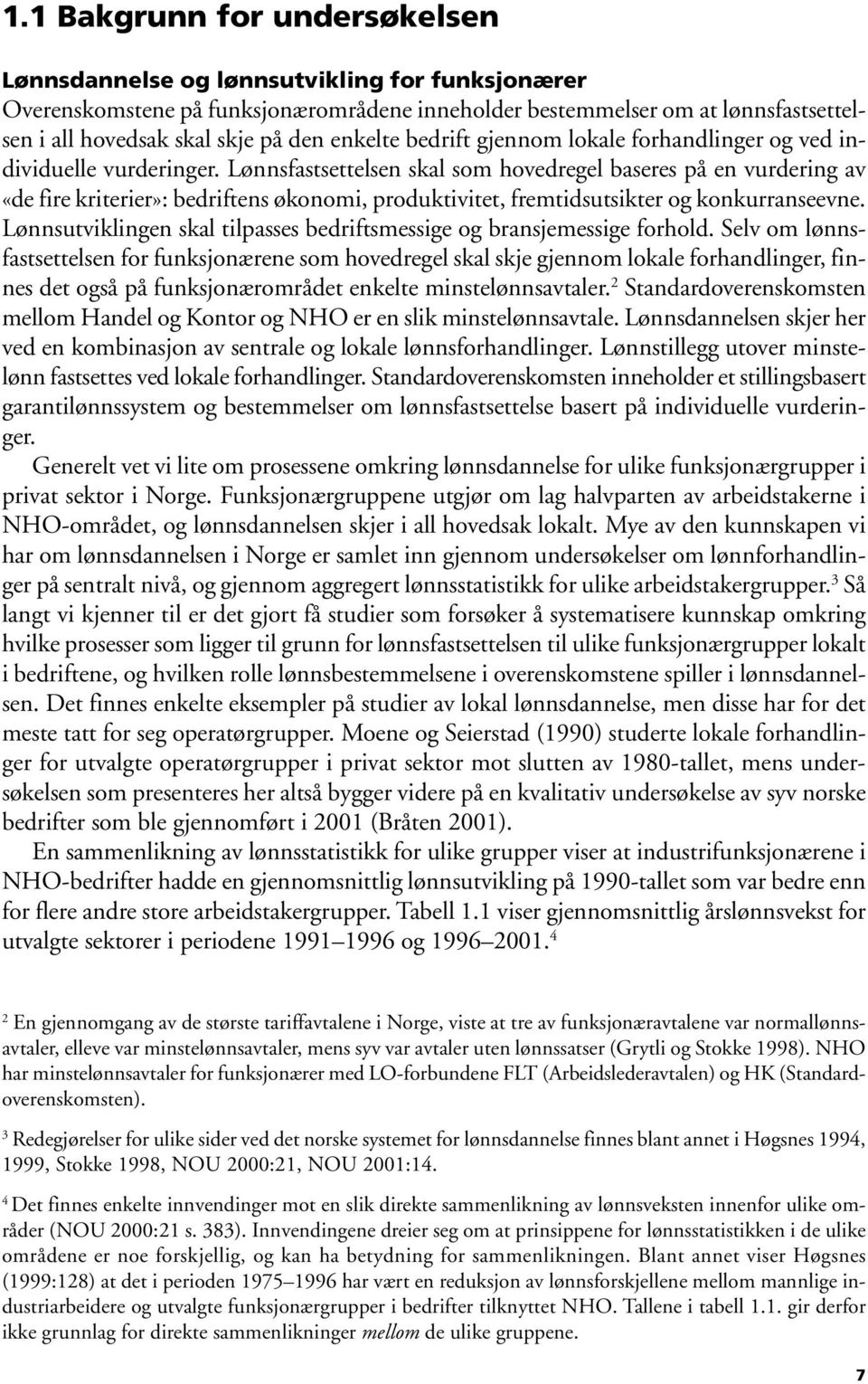 1.1 Bakgrunn for undersøkelsen

Lønnsdannelse og lønnsutvikling for funksjonærer
Overenskomstene på funksjonærområdene inneholder bestemmelser om at lønnsfastsettelsen i all hovedsak skal skje på den enkelte bedrift gjennom lokale forhandlinger og ved individuelle vurderinger. Lønnsfastsettelsen skal som hovedregel baseres på en vurdering av «de fire kriterier»: bedriftens økonomi, produktivitet, fremtidsutsikter og konkurranseevne. Lønnsutviklingen skal tilpasses bedriftsmessige og bransjemessige forhold. Selv om lønnsfastsettelsen for funksjonærene som hovedregel skal skje gjennom lokale forhandlinger, finnes det også på funksjonærområdet enkelte minstelønnsavtaler.$^2$ Standardoverenskomsten mellom Handel og Kontor og NHO er en slik minstelønnsavtale. Lønnsdannelsen skjer her ved en kombinasjon av sentrale og lokale lønnsforhandlinger. Lønnstillegg utover minstelønn fastsettes ved lokale forhandlinger. Standardoverenskomsten inneholder et stillingsbasert garantilønnssystem og bestemmelser om lønnsfastsettelse basert på individuelle vurderinger.

Generelt vet vi lite om prosessene omkring lønnsdannelse for ulike funksjonærgrupper i privat sektor i Norge. Funksjonærgruppene utgjør om lag halvparten av arbeidstakerne i NHO-området, og lønnsdannelsen skjer i all hovedsak lokalt. Mye av den kunnskapen vi har om lønnsdannelsen i Norge er samlet inn gjennom undersøkelser om lønnforhandlinger på sentralt nivå, og gjennom aggregert lønnsstatistikk for ulike arbeidstakergrupper.$^3$ Så langt vi kjenner til er det gjort få studier som forsøker å systematisere kunnskap omkring hvilke prosesser som ligger til grunn for lønnsfastsettelsen til ulike funksjonærgrupper lokalt i bedriftene, og hvilken rolle lønnsbestemmelsene i overenskomstene spiller i lønnsdannelsen. Det finnes enkelte eksempler på studier av lokal lønnsdannelse, men disse har for det meste tatt for seg operatørgrupper. Moene og Seierstad (1990) studerte lokale forhandlinger for utvalgte operatørgrupper i privat sektor mot slutten av 1980-tallet, mens undersøkelsen som presenteres her altså bygger videre på en kvalitativ undersøkelse av syv norske bedrifter som ble gjennomført i 2001 (Bråten 2001).

En sammenlikning av lønnsstatistikk for ulike grupper viser at industrifunksjonærene i NHO-bedrifter hadde en gjennomsnittlig lønnsutvikling på 1990-tallet som var bedre enn for flere andre store arbeidstakergrupper. Tabell 1.1 viser gjennomsnittlig årslønnsvekst for utvalgte sektorer i periodene 1991–1996 og 1996–2001.$^4$

$^2$ En gjennomgang av de største tariffavtalene i Norge, viste at tre av funksjonæravtalene var normallønnsavtaler, elleve var minstelønnsavtaler, mens syv var avtaler uten lønnssatser (Grytli og Stokke 1998). NHO har minstelønnsavtaler for funksjonærer med LO-forbundene FLT (Arbeidslederavtalen) og HK (Standardoverenskomsten).

$^3$ Redegjørelser for ulike sider ved det norske systemet for lønnsdannelse finnes blant annet i Høgsnes 1994, 1999, Stokke 1998, NOU 2000:21, NOU 2001:14.

$^4$ Det finnes enkelte innvendinger mot en slik direkte sammenlikning av lønnsveksten innenfor ulike områder (NOU 2000:21 s. 383). Innvendingene dreier seg om at prinsippene for lønnsstatistikken i de ulike områdene er noe forskjellig, og kan ha betydning for sammenlikningen. Blant annet viser Høgsnes (1999:128) at det i perioden 1975–1996 har vært en reduksjon av lønnsforskjellene mellom mannlige industriarbeidere og utvalgte funksjonærgrupper i bedrifter tilknyttet NHO. Tallene i tabell 1.1. gir derfor ikke grunnlag for direkte sammenlikninger mellom de ulike gruppene.

7